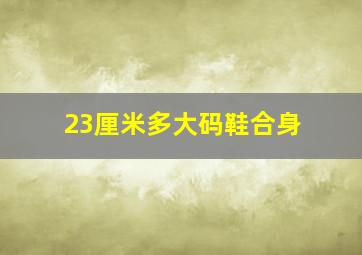 23厘米多大码鞋合身